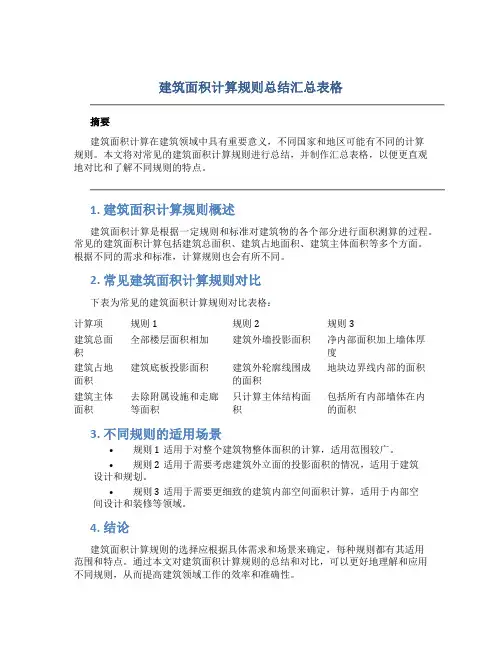 建筑面积计算规则总结汇总表格

摘要

建筑面积计算在建筑领域中具有重要意义，不同国家和地区可能有不同的计算规则。本文将对常见的建筑面积计算规则进行总结，并制作汇总表格，以便更直观地对比和了解不同规则的特点。

1. 建筑面积计算规则概述

建筑面积计算是根据一定规则和标准对建筑物的各个部分进行面积测算的过程。常见的建筑面积计算包括建筑总面积、建筑占地面积、建筑主体面积等多个方面。根据不同的需求和标准，计算规则也会有所不同。

2. 常见建筑面积计算规则对比

下表为常见的建筑面积计算规则对比表格：

| 计算项 | 规则 1 | 规则 2 | 规则 3 |
|---|---|---|---|
| 建筑总面积 | 全部楼层面积相加 | 建筑外墙投影面积 | 净内部面积加上墙体厚度 |
| 建筑占地面积 | 建筑底板投影面积 | 建筑外轮廓线围成的面积 | 地块边界线内部的面积 |
| 建筑主体面积 | 去除附属设施和走廊等面积 | 只计算主体结构面积 | 包括所有内部墙体在内的面积 |

3. 不同规则的适用场景

• 规则 1 适用于对整个建筑物整体面积的计算，适用范围较广。
• 规则 2 适用于需要考虑建筑外立面的投影面积的情况，适用于建筑设计和规划。
• 规则 3 适用于需要更细致的建筑内部空间面积计算，适用于内部空间设计和装修等领域。

4. 结论

建筑面积计算规则的选择应根据具体需求和场景来确定，每种规则都有其适用范围和特点。通过本文对建筑面积计算规则的总结和对比，可以更好地理解和应用不同规则，从而提高建筑领域工作的效率和准确性。